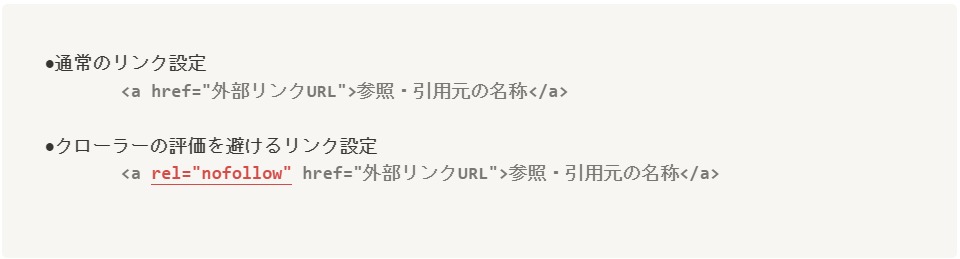 ●通常のリンク設定
<a href="外部リンクURL">参照・引用元の名称</a>

●クローラーの評価を避けるリンク設定
<a rel="nofollow" href="外部リンクURL">参照・引用元の名称</a>